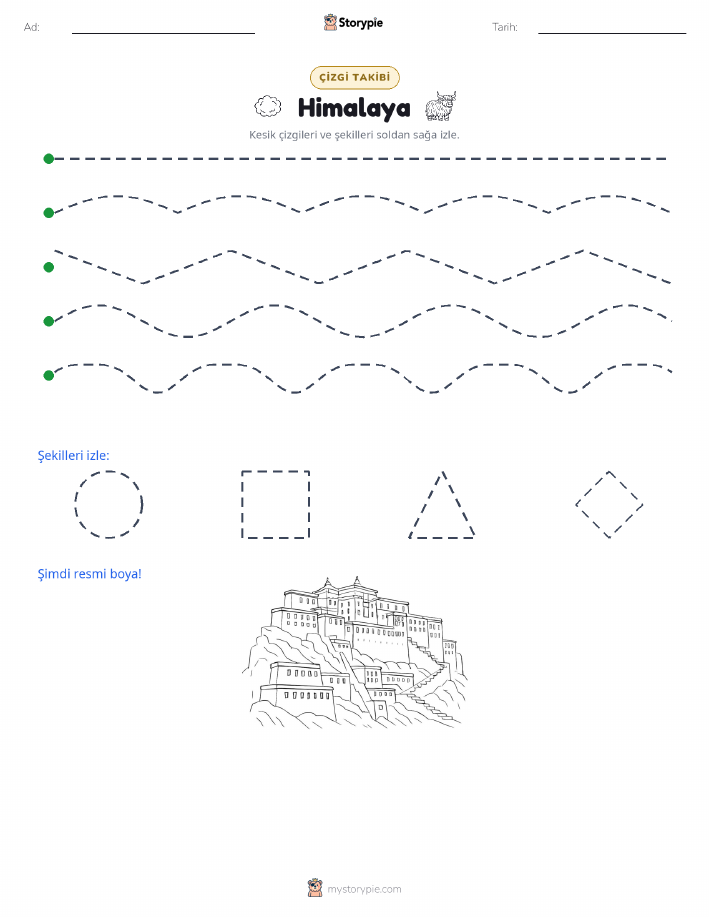 Ad:

Storypie

Tarih:

ÇİZGİ TAKİBİ

Himalaya

Kesik çizgileri ve şekilleri soldan sağa izle.

Şekilleri izle:

Şimdi resmi boya!

mystorypie.com